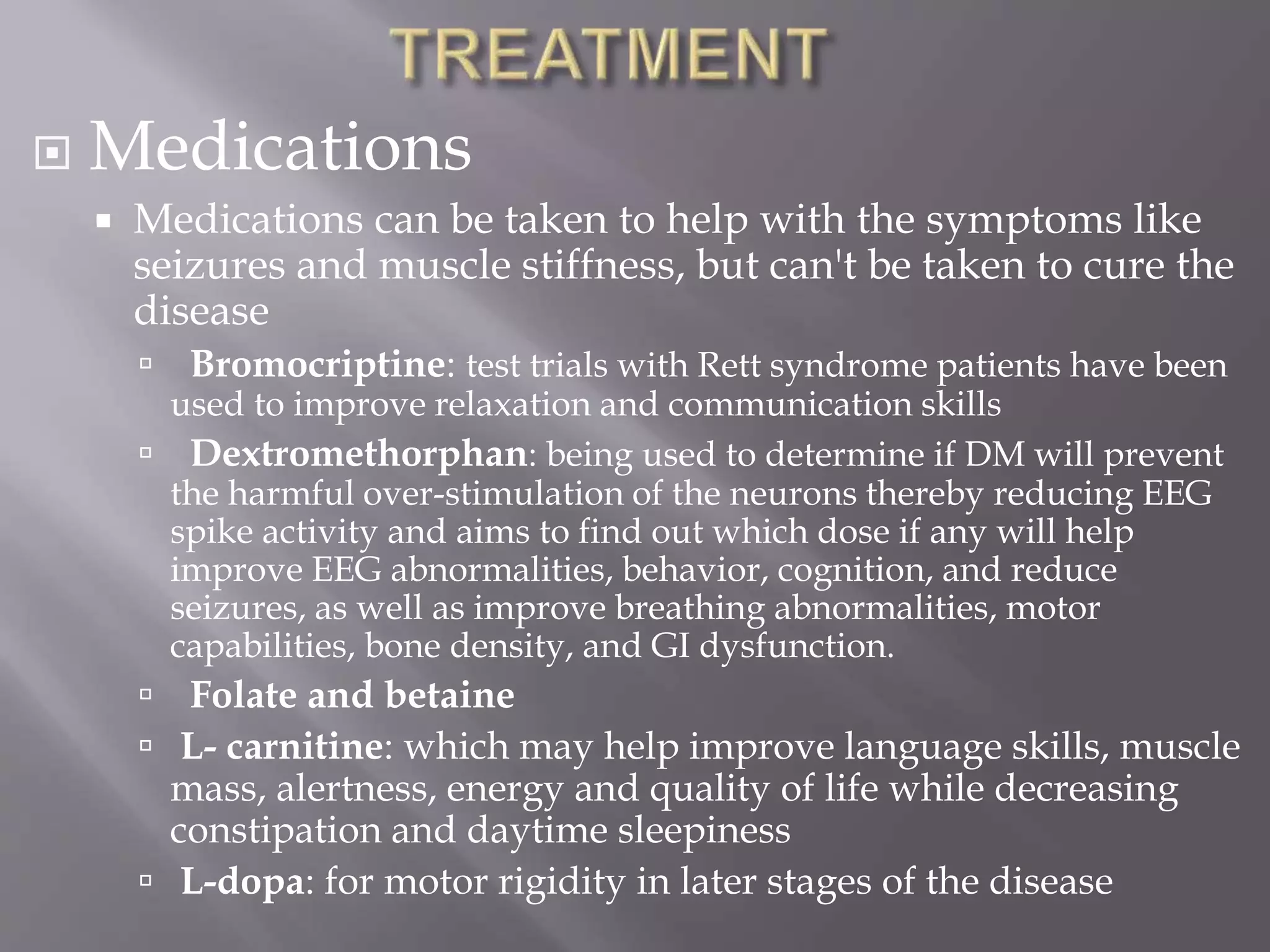 TREATMENT

Medications

Medications can be taken to help with the symptoms like seizures and muscle stiffness, but can't be taken to cure the disease

Bromocriptine: test trials with Rett syndrome patients have been used to improve relaxation and communication skills

Dextromethorphan: being used to determine if DM will prevent the harmful over-stimulation of the neurons thereby reducing EEG spike activity and aims to find out which dose if any will help improve EEG abnormalities, behavior, cognition, and reduce seizures, as well as improve breathing abnormalities, motor capabilities, bone density, and GI dysfunction.

Folate and betaine

L- carnitine: which may help improve language skills, muscle mass, alertness, energy and quality of life while decreasing constipation and daytime sleepiness

L-dopa: for motor rigidity in later stages of the disease